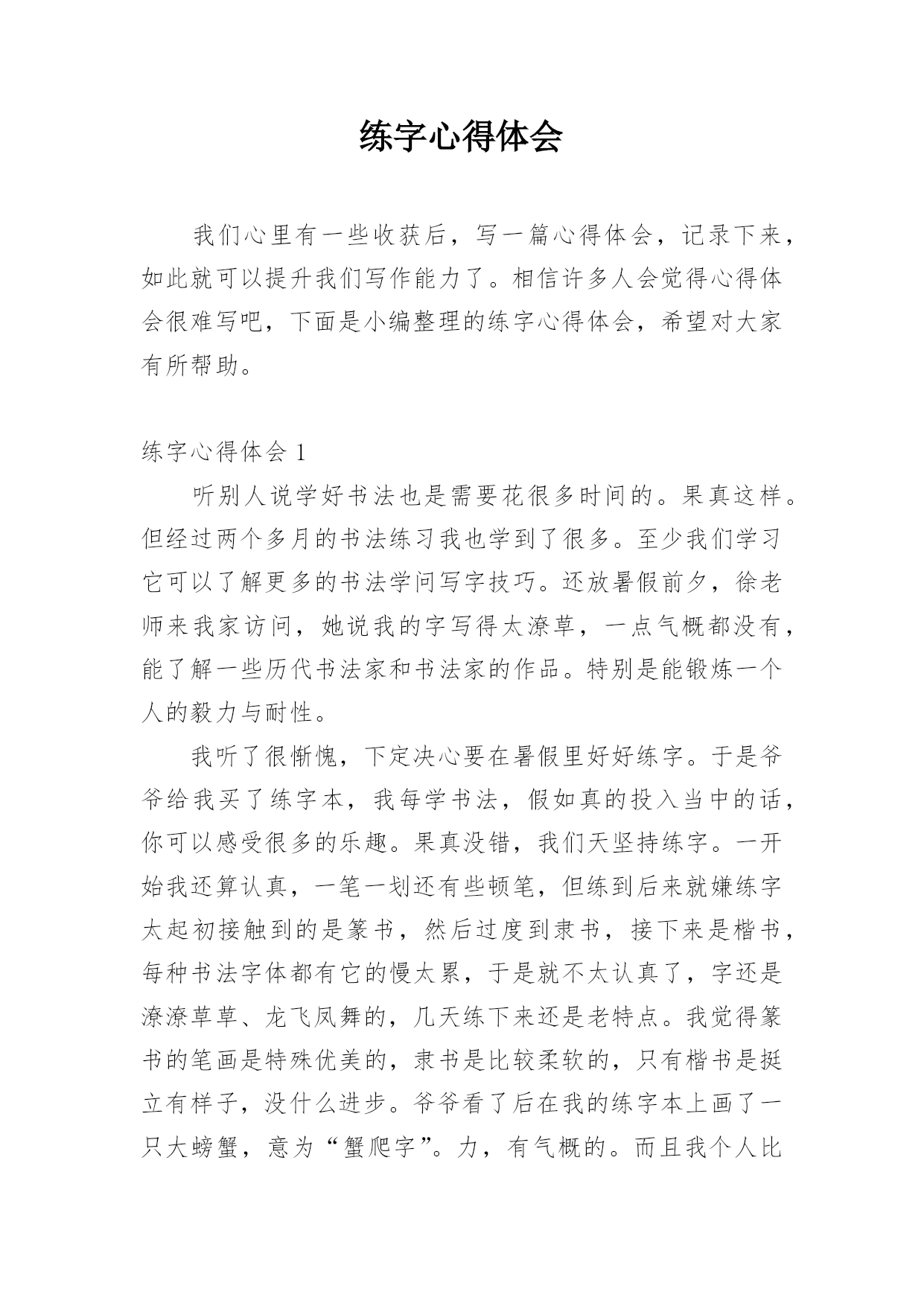 练字心得体会

我们心里有一些收获后，写一篇心得体会，记录下来，如此就可以提升我们写作能力了。相信许多人会觉得心得体会很难写吧，下面是小编整理的练字心得体会，希望对大家有所帮助。

练字心得体会 1

听别人说学好书法也是需要花很多时间的。果真这样。但经过两个多月的书法练习我也学到了很多。至少我们学习它可以了解更多的书法学问写字技巧。还放暑假前夕，徐老师来我家访问，她说我的字写得太潦草，一点气概都没有，能了解一些历代书法家和书法家的作品。特别是能锻炼一个人的毅力与耐性。

我听了很惭愧，下定决心要在暑假里好好练字。于是爷爷给我买了练字本，我每学书法，假如真的投入当中的话，你可以感受很多的乐趣。果真没错，我们天坚持练字。一开始我还算认真，一笔一划还有些顿笔，但练到后来就嫌练字太起初接触到的是篆书，然后过度到隶书，接下来是楷书，每种书法字体都有它的慢太累，于是就不太认真了，字还是潦潦草草、龙飞凤舞的，几天练下来还是老特点。我觉得篆书的笔画是特殊优美的，隶书是比较柔软的，只有楷书是挺立有样子，没什么进步。爷爷看了后在我的练字本上画了一只大螃蟹，意为“蟹爬字”。力，有气概的。而且我个人比